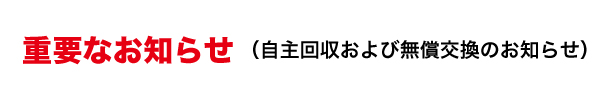 重要なお知らせ（自主回収および無償交換のお知らせ）